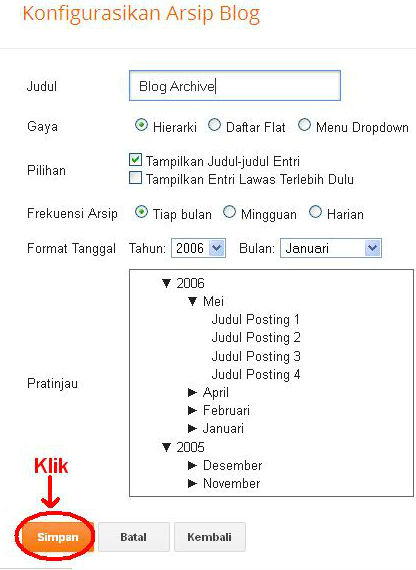 Konfigurasikan Arsip Blog

Judul
Blog Archive

Gaya
Hierarki
Daftar Flat
Menu Dropdown

Pilihan
Tampilkan Judul-judul Entri
Tampilkan Entri Lawas Terlebih Dulu

Frekuensi Arsip
Tiap bulan
Mingguan
Harian

Format Tanggal
Tahun: 2006
Bulan: Januari

Pratinjau
▼ 2006
▼ Mei
Judul Posting 1
Judul Posting 2
Judul Posting 3
Judul Posting 4
► April
► Februari
► Januari
▼ 2005
► Desember
► November

Klik

Simpan
Batal
Kembali